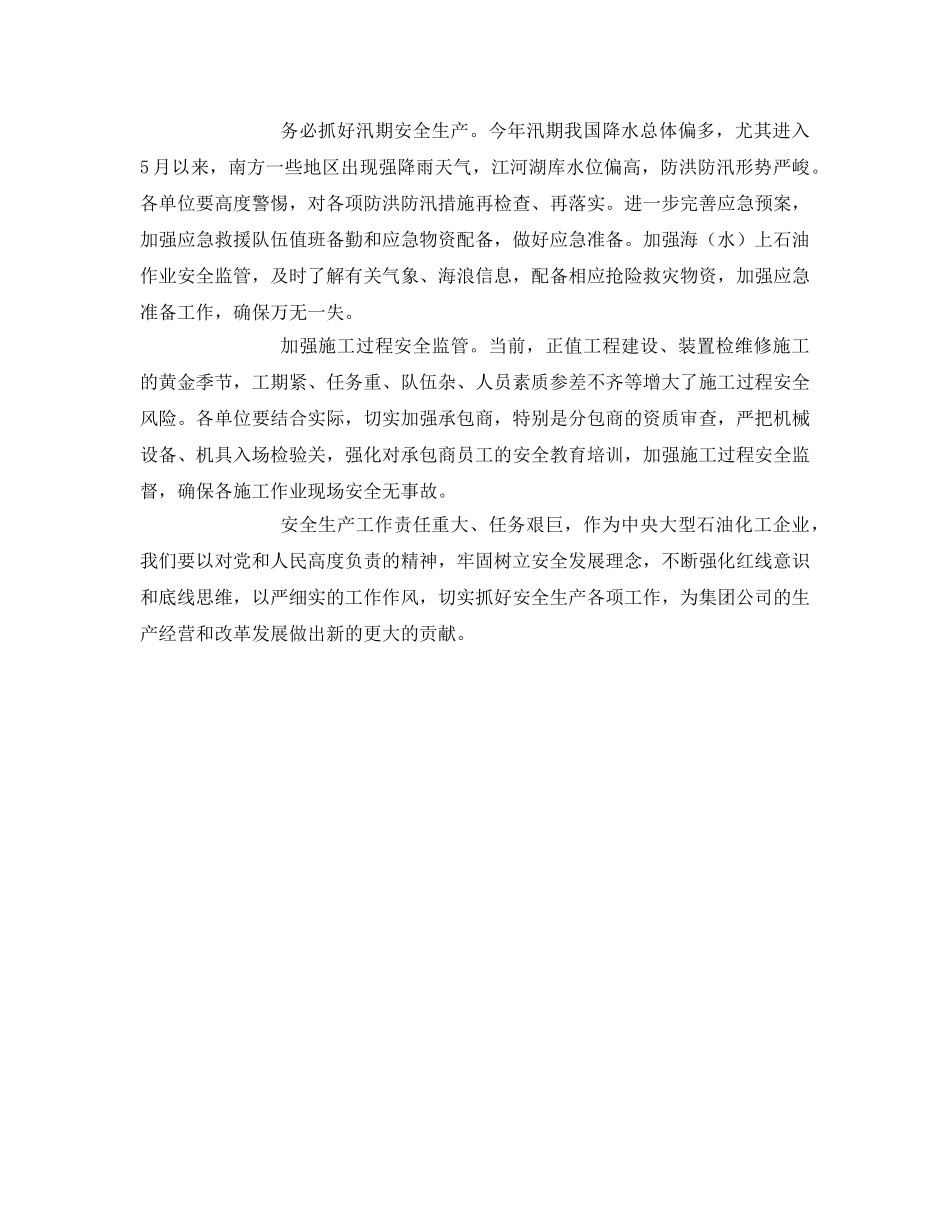 务必抓好汛期安全生产。今年汛期我国降水总体偏多，尤其进入5月以来，南方一些地区出现强降雨天气，江河湖库水位偏高，防洪防汛形势严峻。各单位要高度警惕，对各项防洪防汛措施再检查、再落实。进一步完善应急预案，加强应急救援队伍值班备勤和应急物资配备，做好应急准备。加强海（水）上石油作业安全监管，及时了解有关气象、海浪信息，配备相应抢险救灾物资，加强应急准备工作，确保万无一失。

加强施工过程安全监管。当前，正值工程建设、装置检维修施工的黄金季节，工期紧、任务重、队伍杂、人员素质参差不齐等增大了施工过程安全风险。各单位要结合实际，切实加强承包商，特别是分包商的资质审查，严把机械设备、机具入场检验关，强化对承包商员工的安全教育培训，加强施工过程安全监督，确保各施工作业现场安全无事故。

安全生产工作责任重大、任务艰巨，作为中央大型石油化工企业，我们要以对党和人民高度负责的精神，牢固树立安全发展理念，不断强化红线意识和底线思维，以严细实的工作作风，切实抓好安全生产各项工作，为集团公司的生产经营和改革发展做出新的更大的贡献。